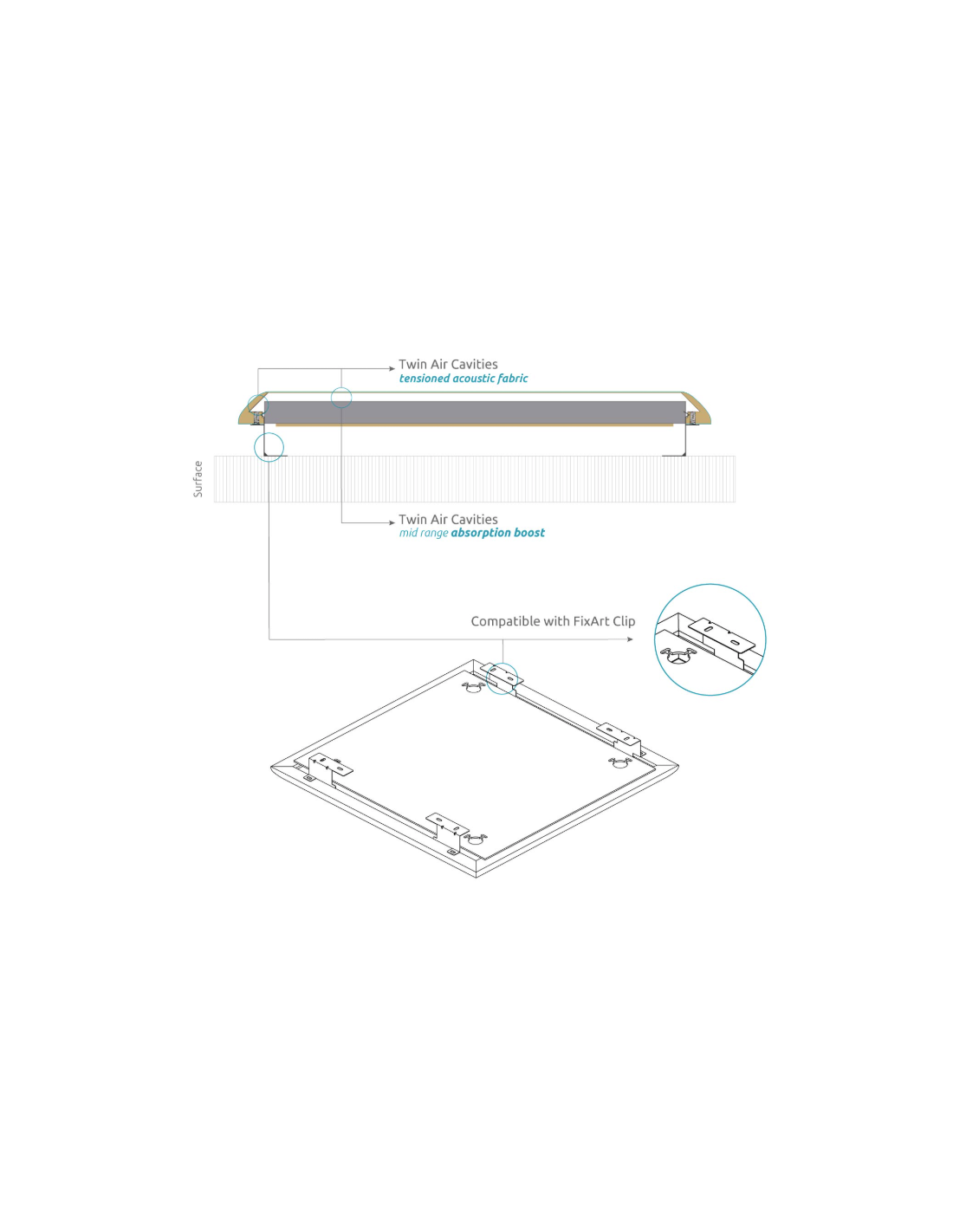 Twin Air Cavities
tensioned acoustic fabric

Surface

Twin Air Cavities
mid range absorption boost

Compatible with FixArt Clip